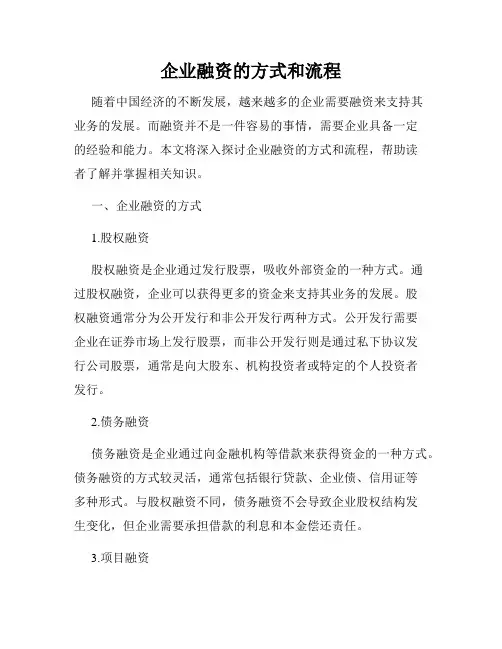 企业融资的方式和流程

随着中国经济的不断发展，越来越多的企业需要融资来支持其业务的发展。而融资并不是一件容易的事情，需要企业具备一定的经验和能力。本文将深入探讨企业融资的方式和流程，帮助读者了解并掌握相关知识。

一、企业融资的方式

1.股权融资

股权融资是企业通过发行股票，吸收外部资金的一种方式。通过股权融资，企业可以获得更多的资金来支持其业务的发展。股权融资通常分为公开发行和非公开发行两种方式。公开发行需要企业在证券市场上发行股票，而非公开发行则是通过私下协议发行公司股票，通常是向大股东、机构投资者或特定的个人投资者发行。

2.债务融资

债务融资是企业通过向金融机构等借款来获得资金的一种方式。债务融资的方式较灵活，通常包括银行贷款、企业债、信用证等多种形式。与股权融资不同，债务融资不会导致企业股权结构发生变化，但企业需要承担借款的利息和本金偿还责任。

3.项目融资